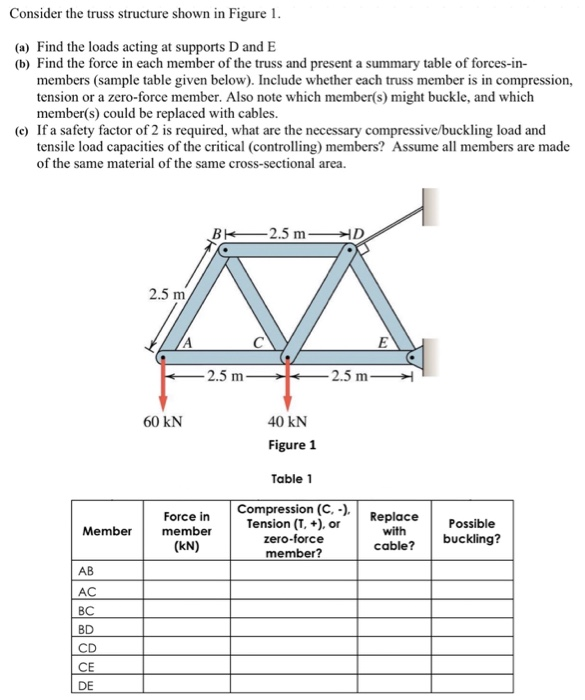 Consider the truss structure shown in Figure 1.

(a) Find the loads acting at supports D and E

(b) Find the force in each member of the truss and present a summary table of forces-in-members (sample table given below). Include whether each truss member is in compression, tension or a zero-force member. Also note which member(s) might buckle, and which member(s) could be replaced with cables.

(c) If a safety factor of 2 is required, what are the necessary compressive/buckling load and tensile load capacities of the critical (controlling) members? Assume all members are made of the same material of the same cross-sectional area.

B
2.5 m
D
2.5 m
A
C
E
2.5 m
2.5 m
60 kN
40 kN

Figure 1

Table 1

| Member | Force in member (kN) | Compression (C, -), Tension (T, +), or zero-force member? | Replace with cable? | Possible buckling? |
|---|---|---|---|---|
| AB | | | | |
| AC | | | | |
| BC | | | | |
| BD | | | | |
| CD | | | | |
| CE | | | | |
| DE | | | | |